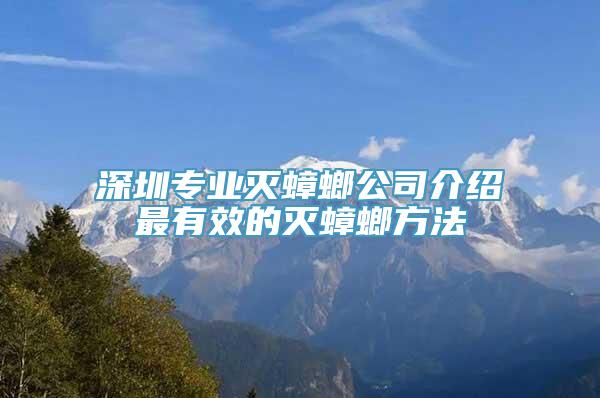 深圳专业灭蟑螂公司介绍最有效的灭蟑螂方法